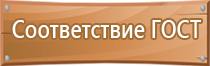 Соответствие ГОСТ